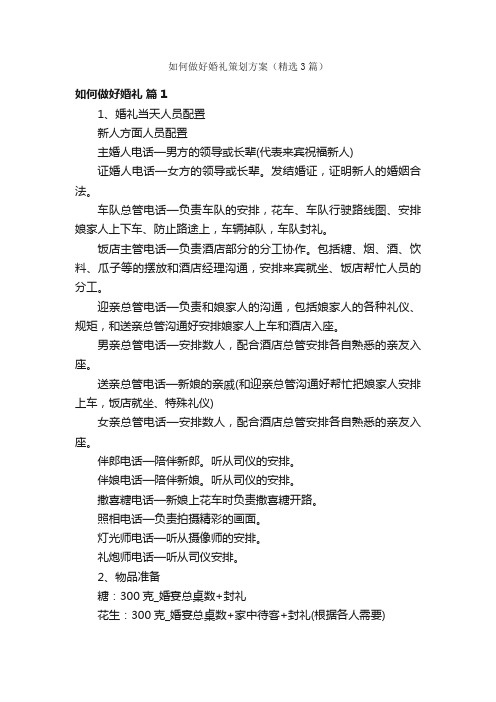 如何做好婚礼策划方案（精选3篇）

如何做好婚礼 篇1

1、婚礼当天人员配置

新人方面人员配置

主婚人电话—男方的领导或长辈(代表来宾祝福新人)

证婚人电话—女方的领导或长辈。发结婚证，证明新人的婚姻合法。

车队总管电话—负责车队的安排，花车、车队行驶路线图、安排娘家人上下车、防止路途上，车辆掉队，车队封礼。

饭店主管电话—负责酒店部分的分工协作。包括糖、烟、酒、饮料、瓜子等的摆放和酒店经理沟通，安排来宾就坐、饭店帮忙人员的分工。

迎亲总管电话—负责和娘家人的沟通，包括娘家人的各种礼仪、规矩，和送亲总管沟通好安排娘家人上车和酒店入座。

男亲总管电话—安排数人，配合酒店总管安排各自熟悉的亲友入座。

送亲总管电话—新娘的亲戚(和迎亲总管沟通好帮忙把娘家人安排上车，饭店就坐、特殊礼仪)

女亲总管电话—安排数人，配合酒店总管安排各自熟悉的亲友入座。

伴郎电话—陪伴新郎。听从司仪的安排。

伴娘电话—陪伴新娘。听从司仪的安排。

撒喜糖电话—新娘上花车时负责撒喜糖开路。

照相电话—负责拍摄精彩的画面。

灯光师电话—听从摄像师的安排。

礼炮师电话—听从司仪安排。

2、物品准备

糖：300克_婚宴总桌数+封礼

花生：300克_婚宴总桌数+家中待客+封礼(根据各人需要)